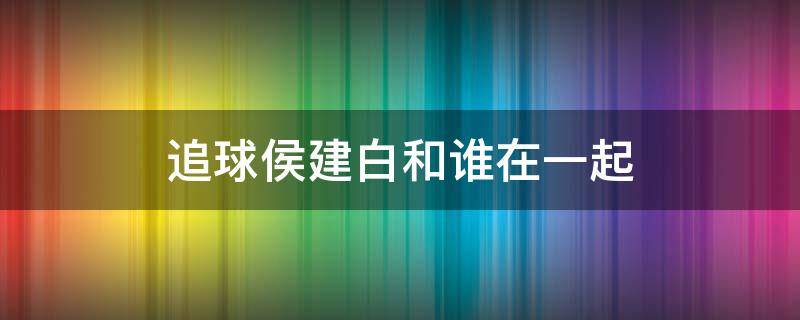 追球侯建白和谁在一起